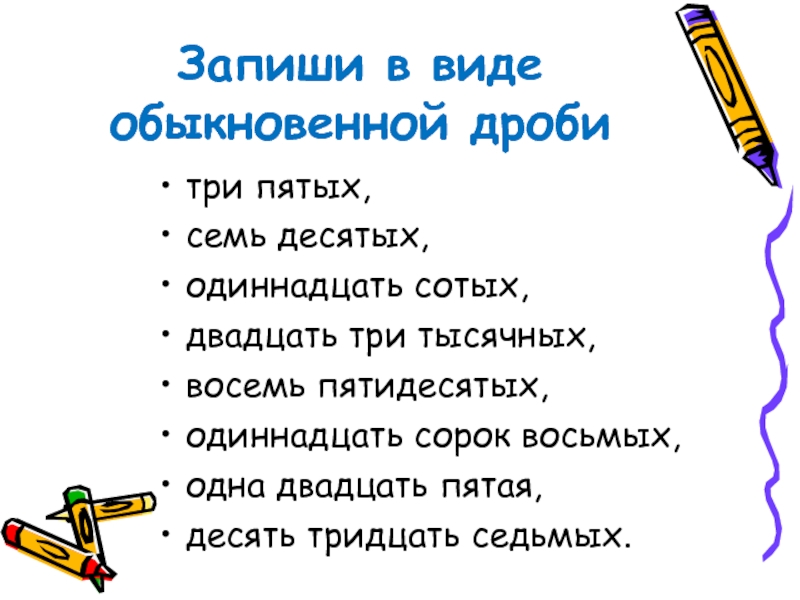 Запиши в виде обыкновенной дроби

• три пятых,
• семь десятых,
• одиннадцать сотых,
• двадцать три тысячных,
• восемь пятидесятых,
• одиннадцать сорок восьмых,
• одна двадцать пятая,
• десять тридцать седьмых.